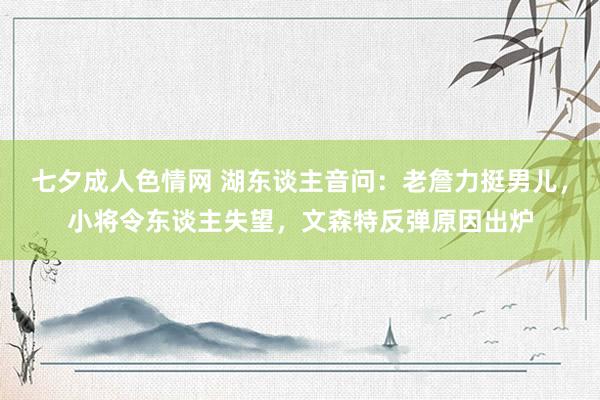 七夕成人色情网 湖东谈主音问：老詹力挺男儿，小将令东谈主失望，文森特反弹原因出炉